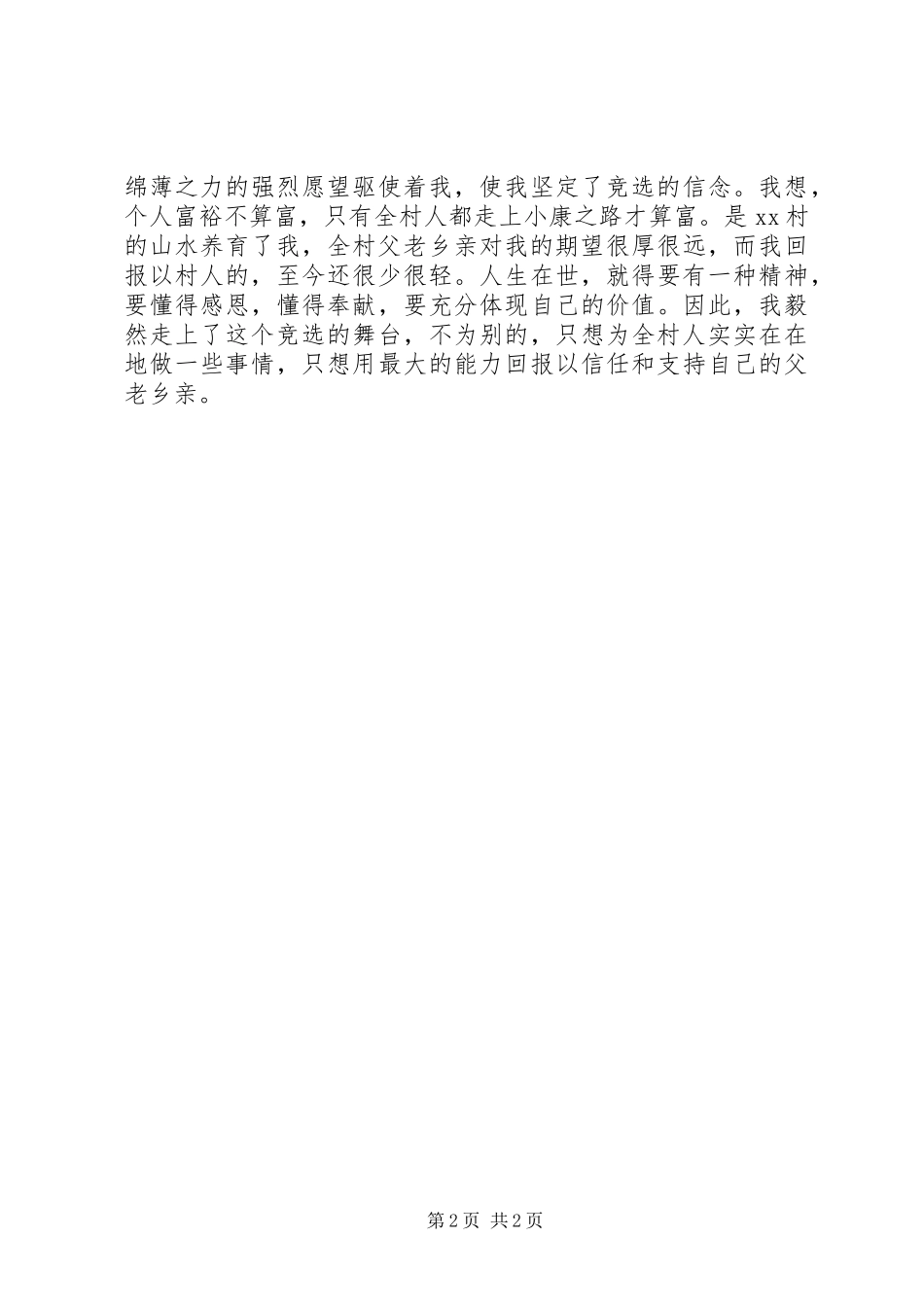 绵薄之力的强烈愿望驱使着我，使我坚定了竞选的信念。我想，个人富裕不算富，只有全村人都走上小康之路才算富。是xx村的山水养育了我，全村父老乡亲对我的期望很厚很远，而我回报以村人的，至今还很少很轻。人生在世，就得要有一种精神，要懂得感恩，懂得奉献，要充分体现自己的价值。因此，我毅然走上了这个竞选的舞台，不为别的，只想为全村人实实在在地做一些事情，只想用最大的能力回报以信任和支持自己的父老乡亲。

第2页 共2页